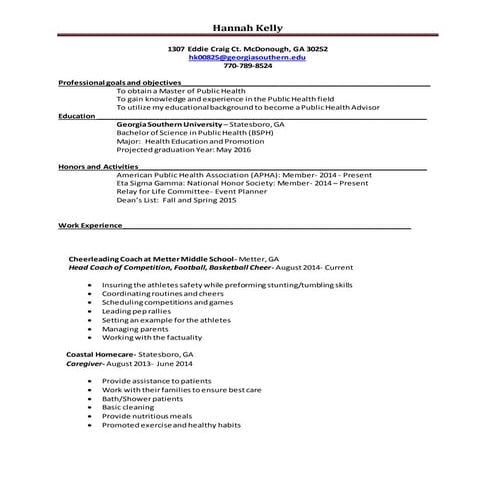 Hannah Kelly

1307 Eddie Craig Ct. McDonough, GA 30252
hk00825@georgiasouthern.edu
770-789-8524

Professional goals and objectives
To obtain a Master of Public Health
To gain knowledge and experience in the Public Health field
To utilize my educational background to become a Public Health Advisor

Education
Georgia Southern University – Statesboro, GA
Bachelor of Science in Public Health (BSPH)
Major: Health Education and Promotion
Projected graduation Year: May 2016

Honors and Activities
American Public Health Association (APHA): Member- 2014 - Present
Eta Sigma Gamma: National Honor Society: Member- 2014 – Present
Relay for Life Committee- Event Planner
Dean's List: Fall and Spring 2015

Work Experience

Cheerleading Coach at Metter Middle School- Metter, GA
Head Coach of Competition, Football, Basketball Cheer- August 2014- Current

• Insuring the athletes safety while preforming stunting/tumbling skills
• Coordinating routines and cheers
• Scheduling competitions and games
• Leading pep rallies
• Setting an example for the athletes
• Managing parents
• Working with the factuality

Coastal Homecare- Statesboro, GA
Caregiver- August 2013- June 2014

• Provide assistance to patients
• Work with their families to ensure best care
• Bath/Shower patients
• Basic cleaning
• Provide nutritious meals
• Promoted exercise and healthy habits